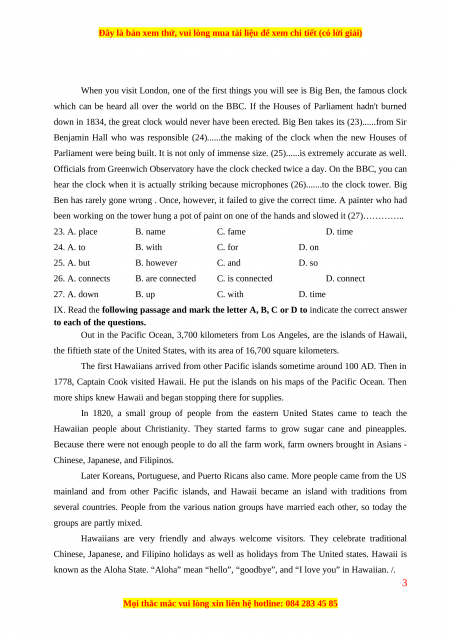 Đây là bản xem thử, vui lòng mua tài liệu để xem chi tiết (có lời giải)

When you visit London, one of the first things you will see is Big Ben, the famous clock which can be heard all over the world on the BBC. If the Houses of Parliament hadn't burned down in 1834, the great clock would never have been erected. Big Ben takes its (23)......from Sir Benjamin Hall who was responsible (24)......the making of the clock when the new Houses of Parliament were being built. It is not only of immense size. (25)......is extremely accurate as well. Officials from Greenwich Observatory have the clock checked twice a day. On the BBC, you can hear the clock when it is actually striking because microphones (26).......to the clock tower. Big Ben has rarely gone wrong . Once, however, it failed to give the correct time. A painter who had been working on the tower hung a pot of paint on one of the hands and slowed it (27)…………..

23. A. place B. name C. fame D. time
24. A. to B. with C. for D. on
25. A. but B. however C. and D. so
26. A. connects B. are connected C. is connected D. connect
27. A. down B. up C. with D. time

IX. Read the following passage and mark the letter A, B, C or D to indicate the correct answer to each of the questions.

Out in the Pacific Ocean, 3,700 kilometers from Los Angeles, are the islands of Hawaii, the fiftieth state of the United States, with its area of 16,700 square kilometers.

The first Hawaiians arrived from other Pacific islands sometime around 100 AD. Then in 1778, Captain Cook visited Hawaii. He put the islands on his maps of the Pacific Ocean. Then more ships knew Hawaii and began stopping there for supplies.

In 1820, a small group of people from the eastern United States came to teach the Hawaiian people about Christianity. They started farms to grow sugar cane and pineapples. Because there were not enough people to do all the farm work, farm owners brought in Asians - Chinese, Japanese, and Filipinos.

Later Koreans, Portuguese, and Puerto Ricans also came. More people came from the US mainland and from other Pacific islands, and Hawaii became an island with traditions from several countries. People from the various nation groups have married each other, so today the groups are partly mixed.

Hawaiians are very friendly and always welcome visitors. They celebrate traditional Chinese, Japanese, and Filipino holidays as well as holidays from The United states. Hawaii is known as the Aloha State. “Aloha” mean “hello”, “goodbye”, and “I love you” in Hawaiian. /.

3

Mọi thắc mắc vui lòng xin liên hệ hotline: 084 283 45 85